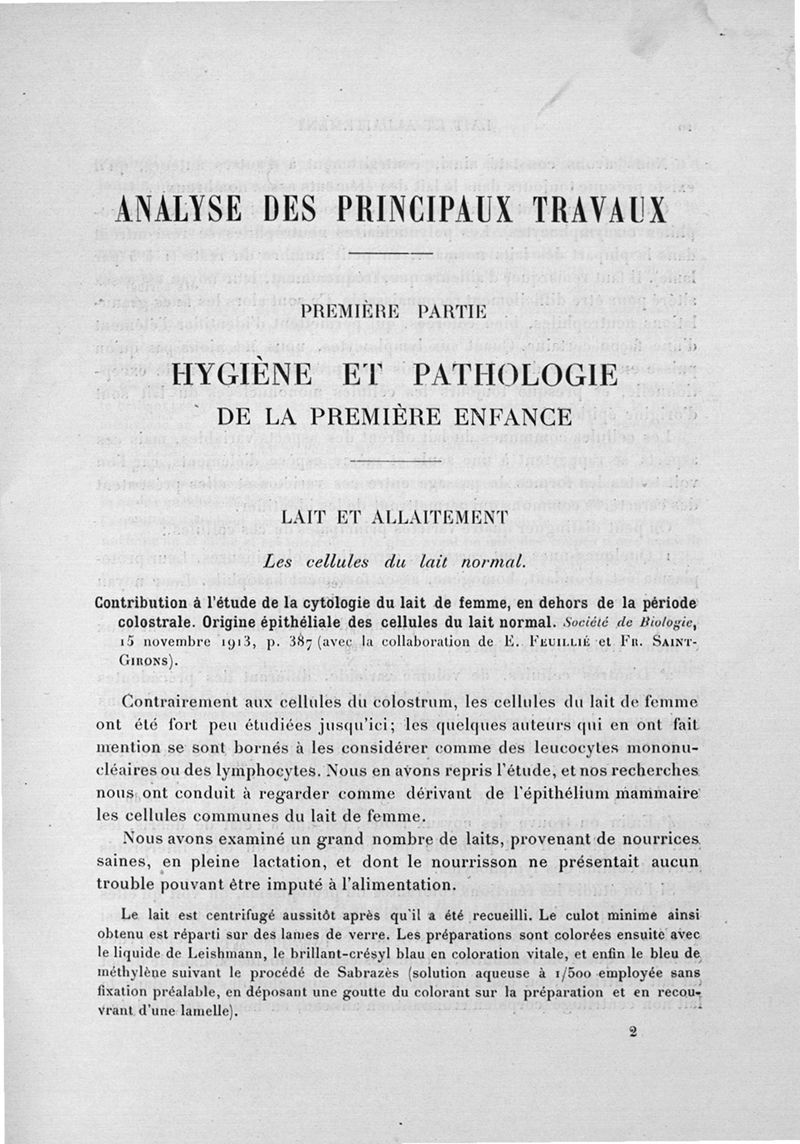 ANALYSE DES PRINCIPAUX TRAVAUX

PREMIÈRE PARTIE

HYGIÈNE ET PATHOLOGIE
DE LA PREMIÈRE ENFANCE

LAIT ET ALLAITEMENT

Les cellules du lait normal.

Contribution à l'étude de la cytologie du lait de femme, en dehors de la période colostrale. Origine épithéliale des cellules du lait normal. Société de Biologie, 15 novembre 1913, p. 387 (avec la collaboration de E. Feuillié et Fr. Saint-Girons).

Contrairement aux cellules du colostrum, les cellules du lait de femme ont été fort peu étudiées jusqu'ici; les quelques auteurs qui en ont fait mention se sont bornés à les considérer comme des leucocytes mononucléaires ou des lymphocytes. Nous en avons repris l'étude, et nos recherches nous ont conduit à regarder comme dérivant de l'épithélium mammaire les cellules communes du lait de femme.

Nous avons examiné un grand nombre de laits, provenant de nourrices saines, en pleine lactation, et dont le nourrisson ne présentait aucun trouble pouvant être imputé à l'alimentation.

Le lait est centrifugé aussitôt après qu'il a été recueilli. Le culot minime ainsi obtenu est réparti sur des lames de verre. Les préparations sont colorées ensuite avec le liquide de Leishmann, le brillant-crésyl blau en coloration vitale, et enfin le bleu de méthylène suivant le procédé de Sabrazès (solution aqueuse à 1/500 employée sans fixation préalable, en déposant une goutte du colorant sur la préparation et en recouvrant d'une lamelle).

2